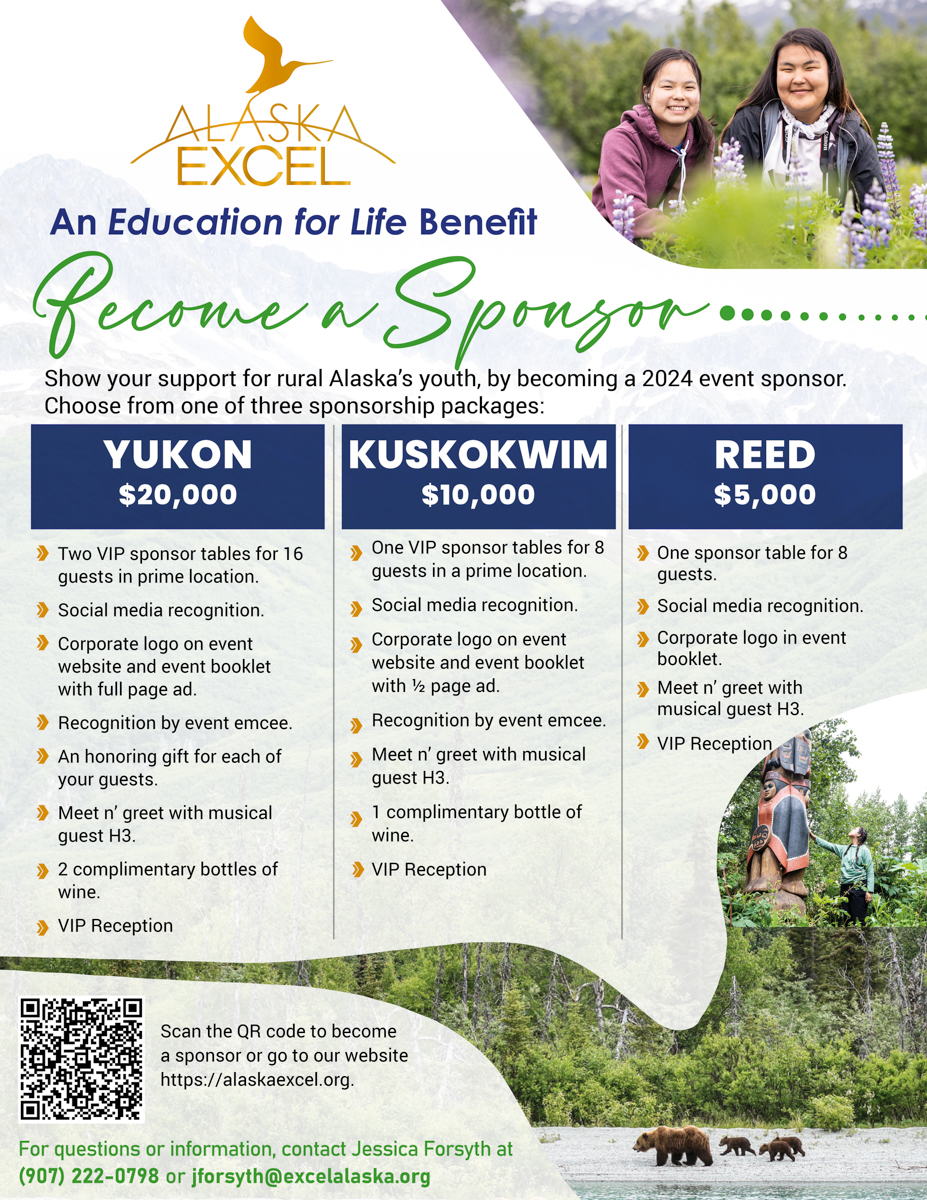 ALASKA EXCEL

An Education for Life Benefit

Become a Sponsor

Show your support for rural Alaska's youth, by becoming a 2024 event sponsor. Choose from one of three sponsorship packages:

YUKON
$20,000

Two VIP sponsor tables for 16 guests in prime location.

Social media recognition.

Corporate logo on event website and event booklet with full page ad.

Recognition by event emcee.

An honoring gift for each of your guests.

Meet n' greet with musical guest H3.

2 complimentary bottles of wine.

VIP Reception

KUSKOKWIM
$10,000

One VIP sponsor tables for 8 guests in a prime location.

Social media recognition.

Corporate logo on event website and event booklet with ½ page ad.

Recognition by event emcee.

Meet n' greet with musical guest H3.

1 complimentary bottle of wine.

VIP Reception

REED
$5,000

One sponsor table for 8 guests.

Social media recognition.

Corporate logo in event booklet.

Meet n' greet with musical guest H3.

VIP Reception

Scan the QR code to become a sponsor or go to our website https://alaskaexcel.org.

For questions or information, contact Jessica Forsyth at (907) 222-0798 or jforsyth@excelalaska.org